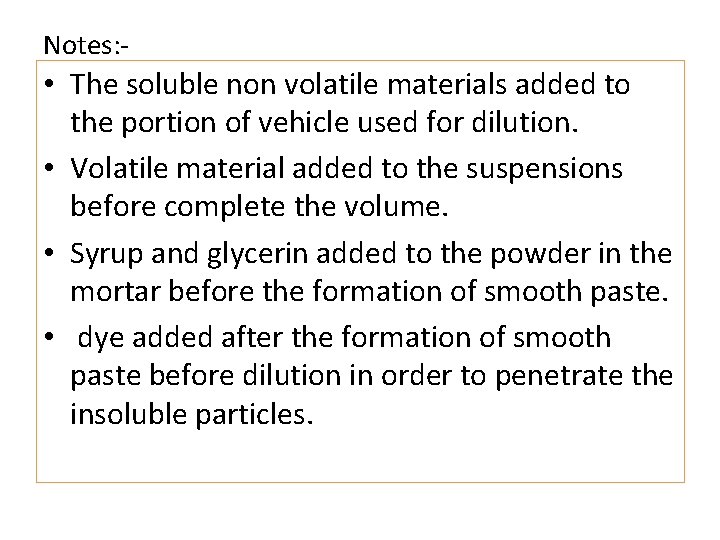 Notes:-

• The soluble non volatile materials added to the portion of vehicle used for dilution.

• Volatile material added to the suspensions before complete the volume.

• Syrup and glycerin added to the powder in the mortar before the formation of smooth paste.

• dye added after the formation of smooth paste before dilution in order to penetrate the insoluble particles.